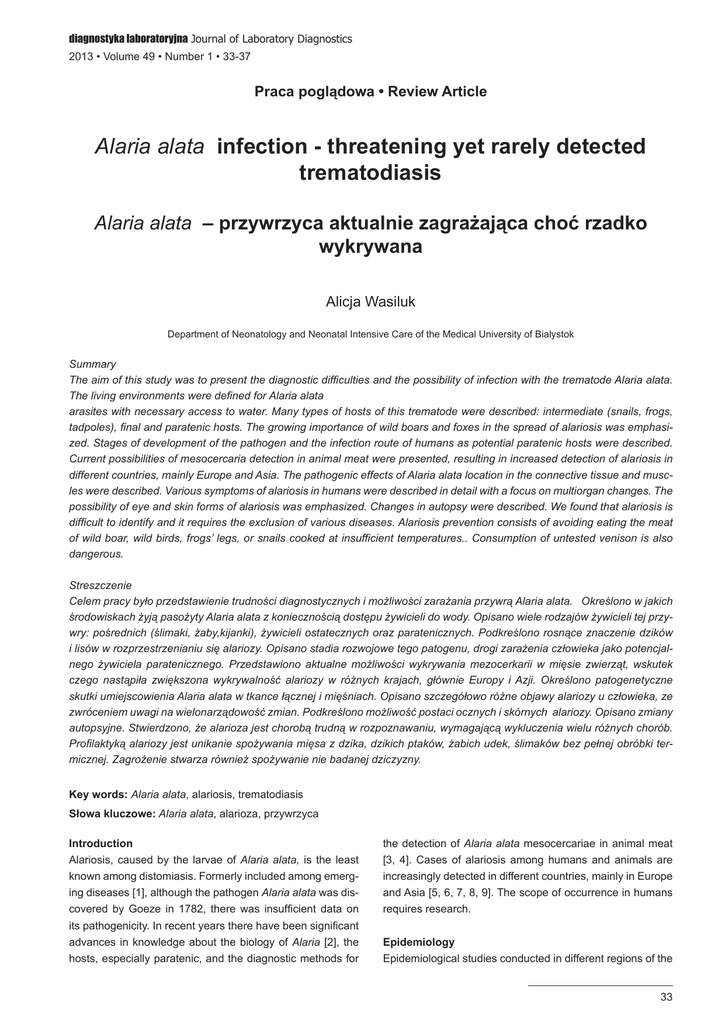 diagnostyka laboratoryjna Journal of Laboratory Diagnostics
2013 • Volume 49 • Number 1 • 33-37

Praca poglądowa • Review Article

Alaria alata infection - threatening yet rarely detected trematodiasis

Alaria alata – przywrzyca aktualnie zagrażająca choć rzadko wykrywana

Alicja Wasiluk

Department of Neonatology and Neonatal Intensive Care of the Medical University of Bialystok

Summary
The aim of this study was to present the diagnostic difficulties and the possibility of infection with the trematode Alaria alata. The living environments were defined for Alaria alata
arasites with necessary access to water. Many types of hosts of this trematode were described: intermediate (snails, frogs, tadpoles), final and paratenic hosts. The growing importance of wild boars and foxes in the spread of alariosis was emphasized. Stages of development of the pathogen and the infection route of humans as potential paratenic hosts were described. Current possibilities of mesocercaria detection in animal meat were presented, resulting in increased detection of alariosis in different countries, mainly Europe and Asia. The pathogenic effects of Alaria alata location in the connective tissue and muscles were described. Various symptoms of alariosis in humans were described in detail with a focus on multiorgan changes. The possibility of eye and skin forms of alariosis was emphasized. Changes in autopsy were described. We found that alariosis is difficult to identify and it requires the exclusion of various diseases. Alariosis prevention consists of avoiding eating the meat of wild boar, wild birds, frogs' legs, or snails cooked at insufficient temperatures.. Consumption of untested venison is also dangerous.

Streszczenie
Celem pracy było przedstawienie trudności diagnostycznych i możliwości zarażania przywrą Alaria alata. Określono w jakich środowiskach żyją pasożyty Alaria alata z koniecznością dostępu żywicieli do wody. Opisano wiele rodzajów żywicieli tej przywry: pośrednich (ślimaki, żaby,kijanki), żywicieli ostatecznych oraz paratenicznych. Podkreślono rosnące znaczenie dzików i lisów w rozprzestrzenianiu się alariozy. Opisano stadia rozwojowe tego patogenu, drogi zarażenia człowieka jako potencjalnego żywiciela paratenicznego. Przedstawiono aktualne możliwości wykrywania mezocerkarii w mięsie zwierząt, wskutek czego nastąpiła zwiększona wykrywalność alariozy w różnych krajach, głównie Europy i Azji. Określono patogenetyczne skutki umiejscowienia Alaria alata w tkance łącznej i mięśniach. Opisano szczegółowo różne objawy alariozy u człowieka, ze zwróceniem uwagi na wielonarządowość zmian. Podkreślono możliwość postaci ocznych i skórnych alariozy. Opisano zmiany autopsyjne. Stwierdzono, że alarioza jest chorobą trudną w rozpoznawaniu, wymagającą wykluczenia wielu różnych chorób. Profilaktyką alariozy jest unikanie spożywania mięsa z dzika, dzikich ptaków, żabich udek, ślimaków bez pełnej obróbki termicznej. Zagrożenie stwarza również spożywanie nie badanej dziczyzny.

Key words: Alaria alata, alariosis, trematodiasis
Słowa kluczowe: Alaria alata, alarioza, przywrzyca

Introduction
Alariosis, caused by the larvae of Alaria alata, is the least known among distomiasis. Formerly included among emerging diseases [1], although the pathogen Alaria alata was discovered by Goeze in 1782, there was insufficient data on its pathogenicity. In recent years there have been significant advances in knowledge about the biology of Alaria [2], the hosts, especially paratenic, and the diagnostic methods for the detection of Alaria alata mesocercariae in animal meat [3, 4]. Cases of alariosis among humans and animals are increasingly detected in different countries, mainly in Europe and Asia [5, 6, 7, 8, 9]. The scope of occurrence in humans requires research.

Epidemiology
Epidemiological studies conducted in different regions of the

33